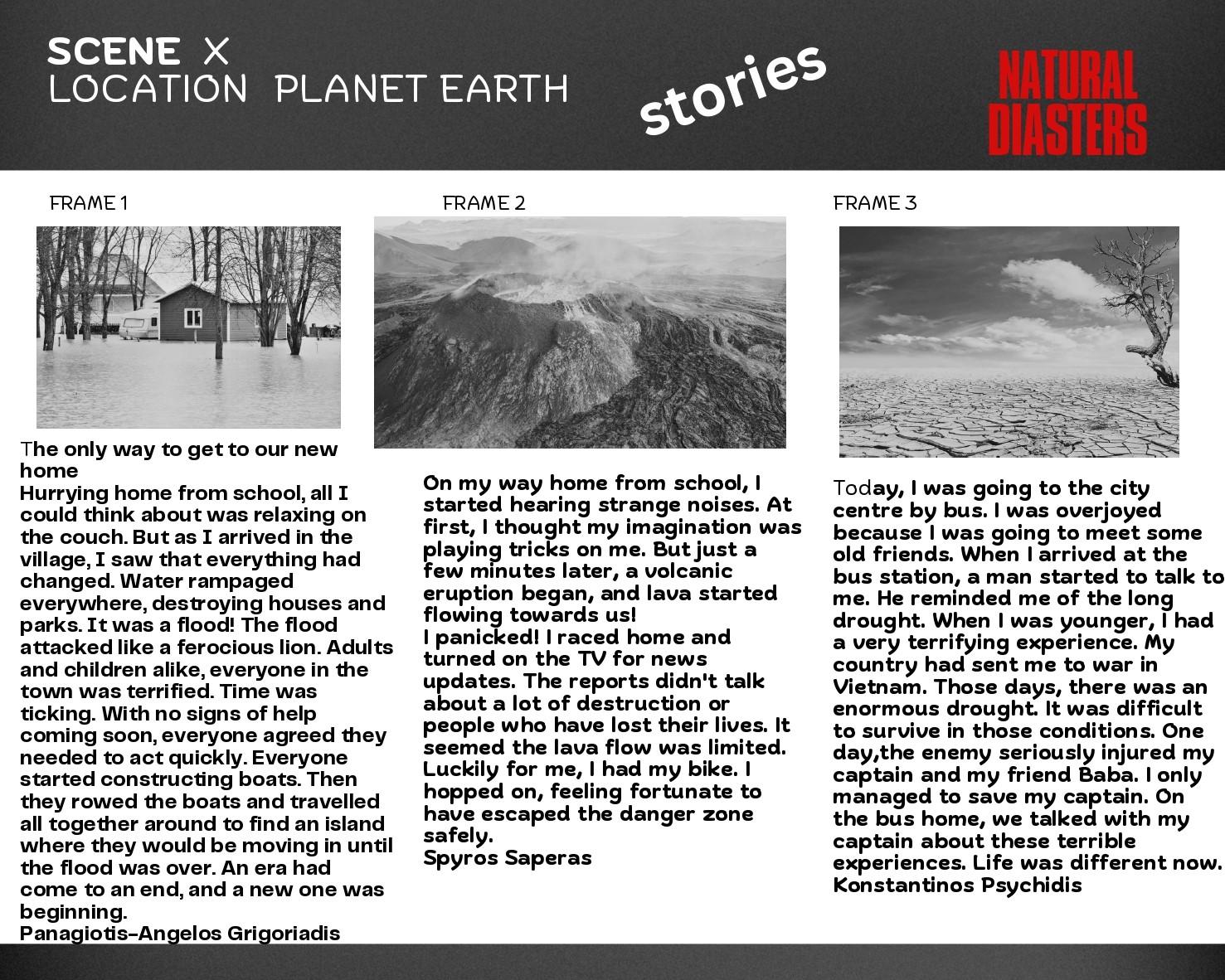 SCENE X
LOCATION PLANET EARTH

stories

NATURAL
DIASTERS

FRAME 1

The only way to get to our new home
Hurrying home from school, all I could think about was relaxing on the couch. But as I arrived in the village, I saw that everything had changed. Water rampaged everywhere, destroying houses and parks. It was a flood! The flood attacked like a ferocious lion. Adults and children alike, everyone in the town was terrified. Time was ticking. With no signs of help coming soon, everyone agreed they needed to act quickly. Everyone started constructing boats. Then they rowed the boats and travelled all together around to find an island where they would be moving in until the flood was over. An era had come to an end, and a new one was beginning.
Panagiotis-Angelos Grigoriadis

FRAME 2

On my way home from school, I started hearing strange noises. At first, I thought my imagination was playing tricks on me. But just a few minutes later, a volcanic eruption began, and lava started flowing towards us!
I panicked! I raced home and turned on the TV for news updates. The reports didn't talk about a lot of destruction or people who have lost their lives. It seemed the lava flow was limited. Luckily for me, I had my bike. I hopped on, feeling fortunate to have escaped the danger zone safely.
Spyros Saperas

FRAME 3

Today, I was going to the city centre by bus. I was overjoyed because I was going to meet some old friends. When I arrived at the bus station, a man started to talk to me. He reminded me of the long drought. When I was younger, I had a very terrifying experience. My country had sent me to war in Vietnam. Those days, there was an enormous drought. It was difficult to survive in those conditions. One day,the enemy seriously injured my captain and my friend Baba. I only managed to save my captain. On the bus home, we talked with my captain about these terrible experiences. Life was different now.
Konstantinos Psychidis